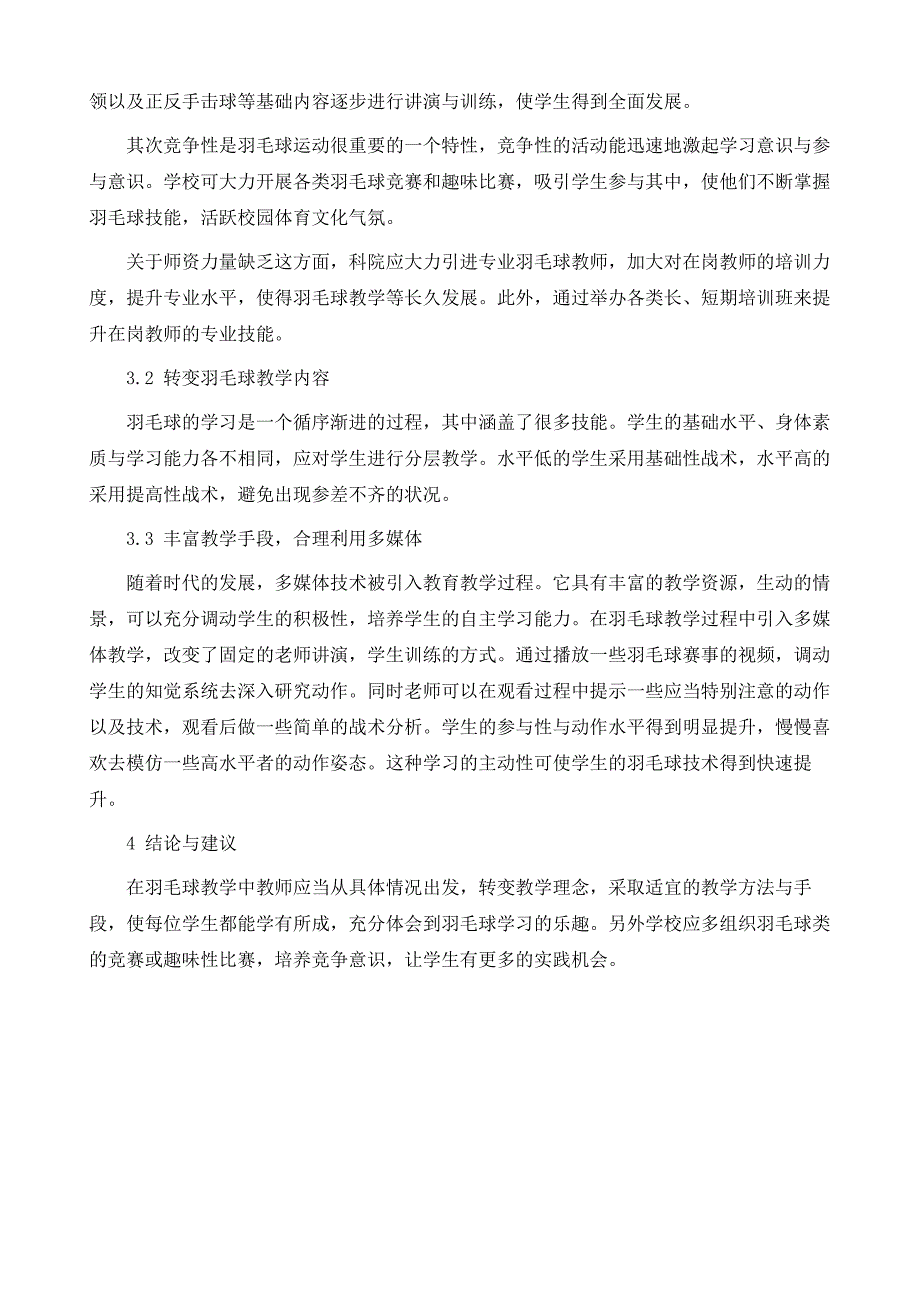 领以及正反手击球等基础内容逐步进行讲演与训练，使学生得到全面发展。

其次竞争性是羽毛球运动很重要的一个特性，竞争性的活动能迅速地激起学习意识与参与意识。学校可大力开展各类羽毛球竞赛和趣味比赛，吸引学生参与其中，使他们不断掌握羽毛球技能，活跃校园体育文化气氛。

关于师资力量缺乏这方面，科院应大力引进专业羽毛球教师，加大对在岗教师的培训力度，提升专业水平，使得羽毛球教学等长久发展。此外，通过举办各类长、短期培训班来提升在岗教师的专业技能。

3.2 转变羽毛球教学内容

羽毛球的学习是一个循序渐进的过程，其中涵盖了很多技能。学生的基础水平、身体素质与学习能力各不相同，应对学生进行分层教学。水平低的学生采用基础性战术，水平高的采用提高性战术，避免出现参差不齐的状况。

3.3 丰富教学手段，合理利用多媒体

随着时代的发展，多媒体技术被引入教育教学过程。它具有丰富的教学资源，生动的情景，可以充分调动学生的积极性，培养学生的自主学习能力。在羽毛球教学过程中引入多媒体教学，改变了固定的老师讲演，学生训练的方式。通过播放一些羽毛球赛事的视频，调动学生的知觉系统去深入研究动作。同时老师可以在观看过程中提示一些应当特别注意的动作以及技术，观看后做一些简单的战术分析。学生的参与性与动作水平得到明显提升，慢慢喜欢去模仿一些高水平者的动作姿态。这种学习的主动性可使学生的羽毛球技术得到快速提升。

4 结论与建议

在羽毛球教学中教师应当从具体情况出发，转变教学理念，采取适宜的教学方法与手段，使每位学生都能学有所成，充分体会到羽毛球学习的乐趣。另外学校应多组织羽毛球类的竞赛或趣味性比赛，培养竞争意识，让学生有更多的实践机会。